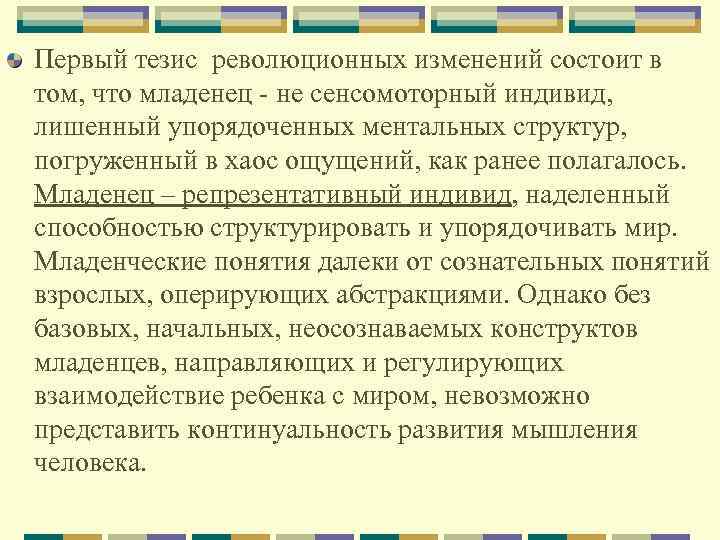 Первый тезис революционных изменений состоит в том, что младенец - не сенсомоторный индивид, лишенный упорядоченных ментальных структур, погруженный в хаос ощущений, как ранее полагалось. Младенец – репрезентативный индивид, наделенный способностью структурировать и упорядочивать мир. Младенческие понятия далеки от сознательных понятий взрослых, оперирующих абстракциями. Однако без базовых, начальных, неосознаваемых конструктов младенцев, направляющих и регулирующих взаимодействие ребенка с миром, невозможно представить континуальность развития мышления человека.